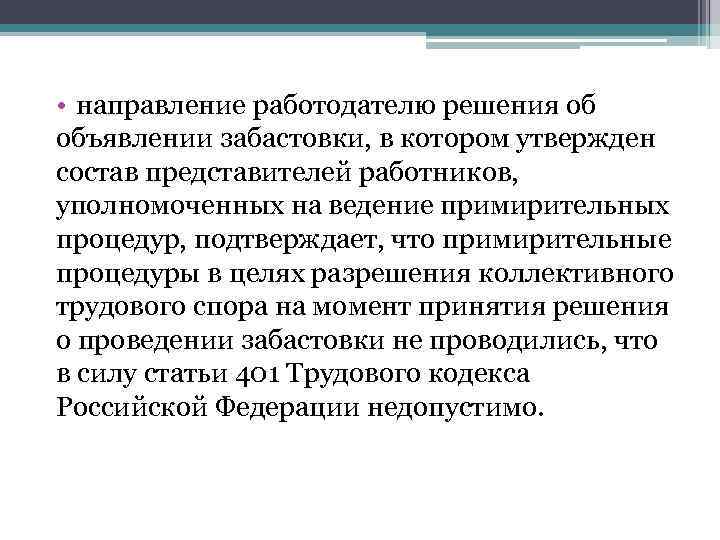 • направление работодателю решения об объявлении забастовки, в котором утвержден состав представителей работников, уполномоченных на ведение примирительных процедур, подтверждает, что примирительные процедуры в целях разрешения коллективного трудового спора на момент принятия решения о проведении забастовки не проводились, что в силу статьи 401 Трудового кодекса Российской Федерации недопустимо.